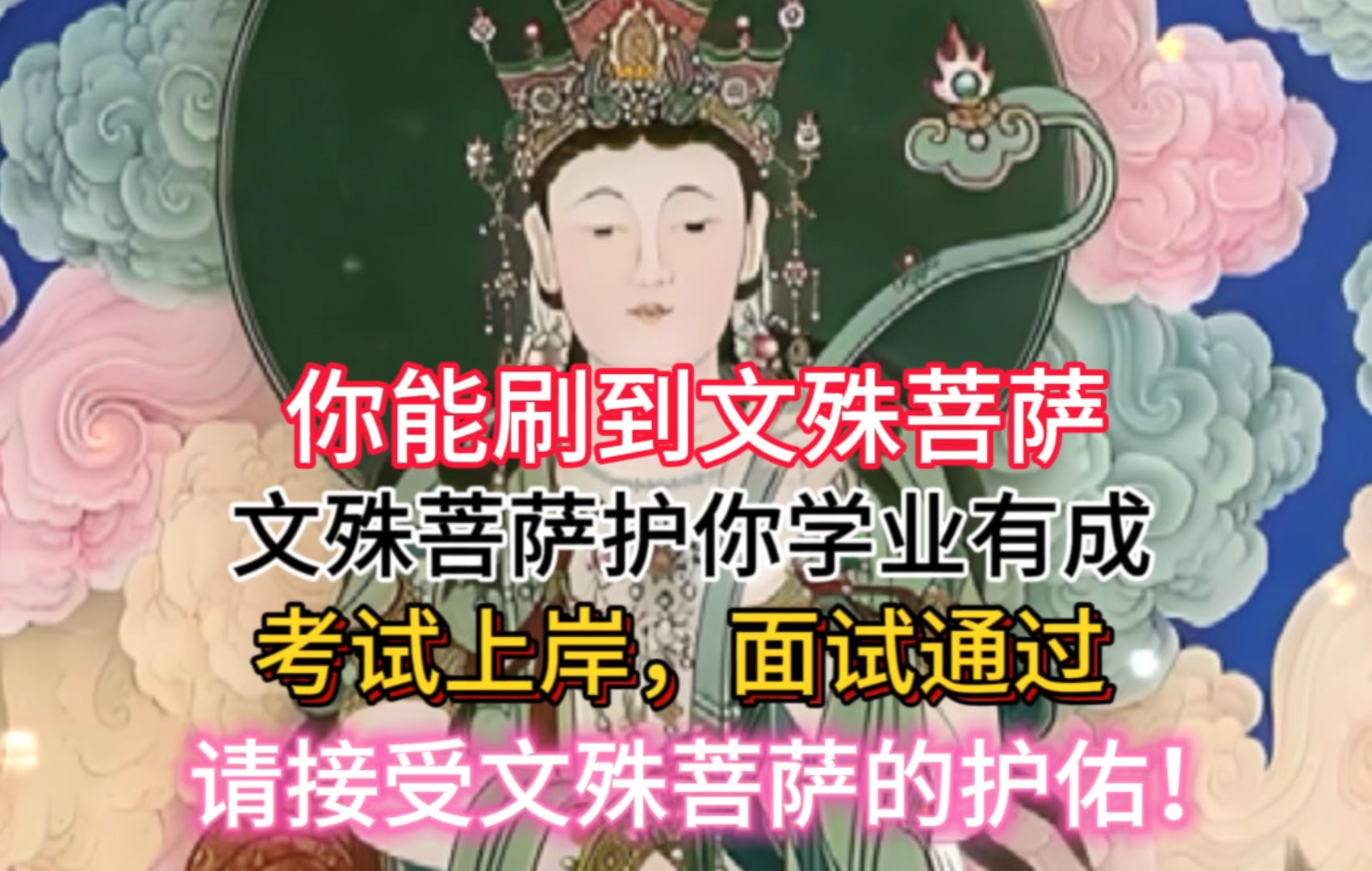 你能刷到文殊菩萨
文殊菩萨护你学业有成
考试上岸，面试通过
请接受文殊菩萨的护佑！